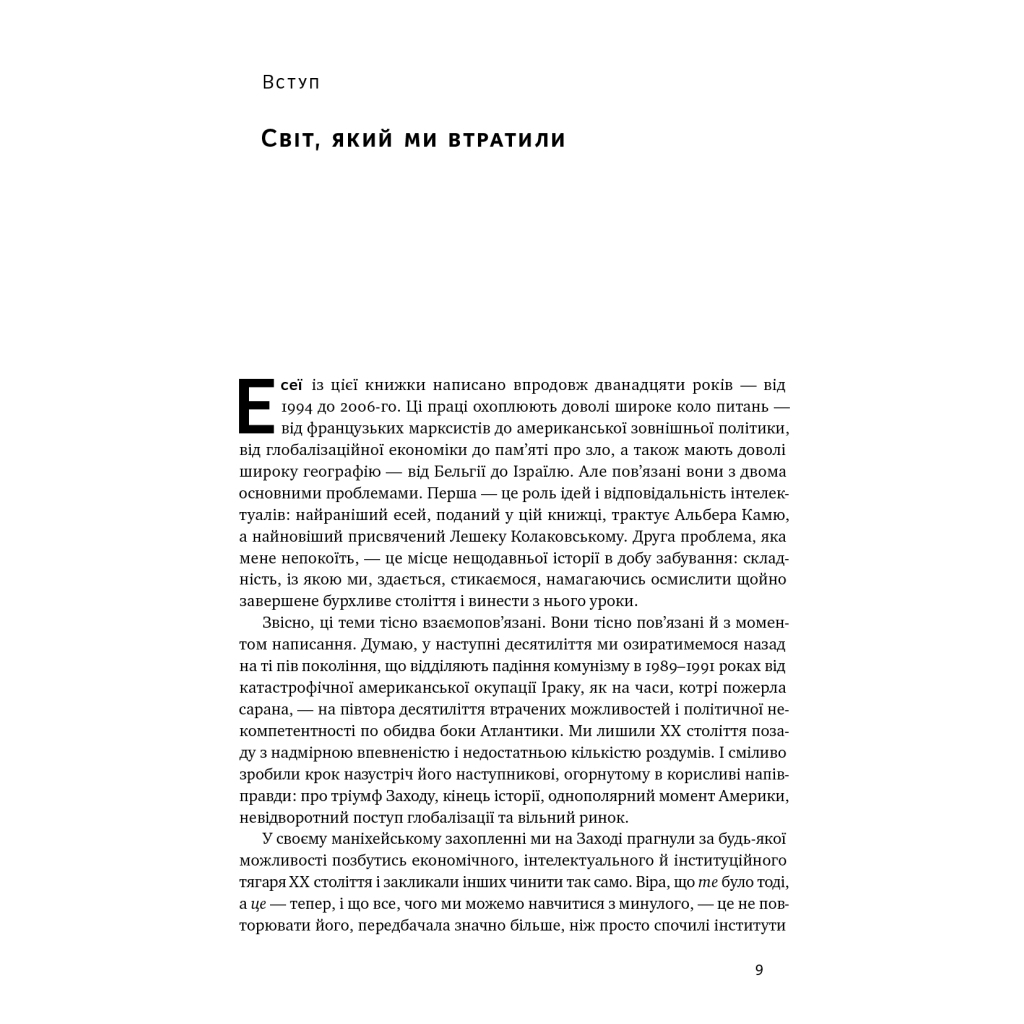 Вступ

Світ, який ми втратили

Есеї із цієї книжки написано впродовж дванадцяти років — від 1994 до 2006-го. Ці праці охоплюють доволі широке коло питань — від французьких марксистів до американської зовнішньої політики, від глобалізаційної економіки до пам'яті про зло, а також мають доволі широку географію — від Бельгії до Ізраїлю. Але пов'язані вони з двома основними проблемами. Перша — це роль ідей і відповідальність інтелектуалів: найраніший есей, поданий у цій книжці, трактує Альбера Камю, а найновіший присвячений Лешеку Колаковському. Друга проблема, яка мене непокоїть, — це місце нещодавньої історії в добу забування: складність, із якою ми, здається, стикаємося, намагаючись осмислити щойно завершене бурхливе століття і винести з нього уроки.

Звісно, ці теми тісно взаємопов'язані. Вони тісно пов'язані й з моментом написання. Думаю, у наступні десятиліття ми озиратимемося назад на ті пів покоління, що відділяють падіння комунізму в 1989–1991 роках від катастрофічної американської окупації Іраку, як на часи, котрі пожерла сарана, — на півтора десятиліття втрачених можливостей і політичної некомпетентності по обидва боки Атлантики. Ми лишили XX століття позаду з надмірною впевненістю і недостатньою кількістю роздумів. І сміливо зробили крок назустріч його наступникові, огорнутому в корисливі напівправди: про тріумф Заходу, кінець історії, однополярний момент Америки, невідворотний поступ глобалізації та вільний ринок.

У своєму маніхейському захопленні ми на Заході прагнули за будь-якої можливості позбутись економічного, інтелектуального й інституційного тягаря XX століття і закликали інших чинити так само. Віра, що те було тоді, а це — тепер, і що все, чого ми можемо навчитися з минулого, — це не повторювати його, передбачала значно більше, ніж просто спочилі інститути

9